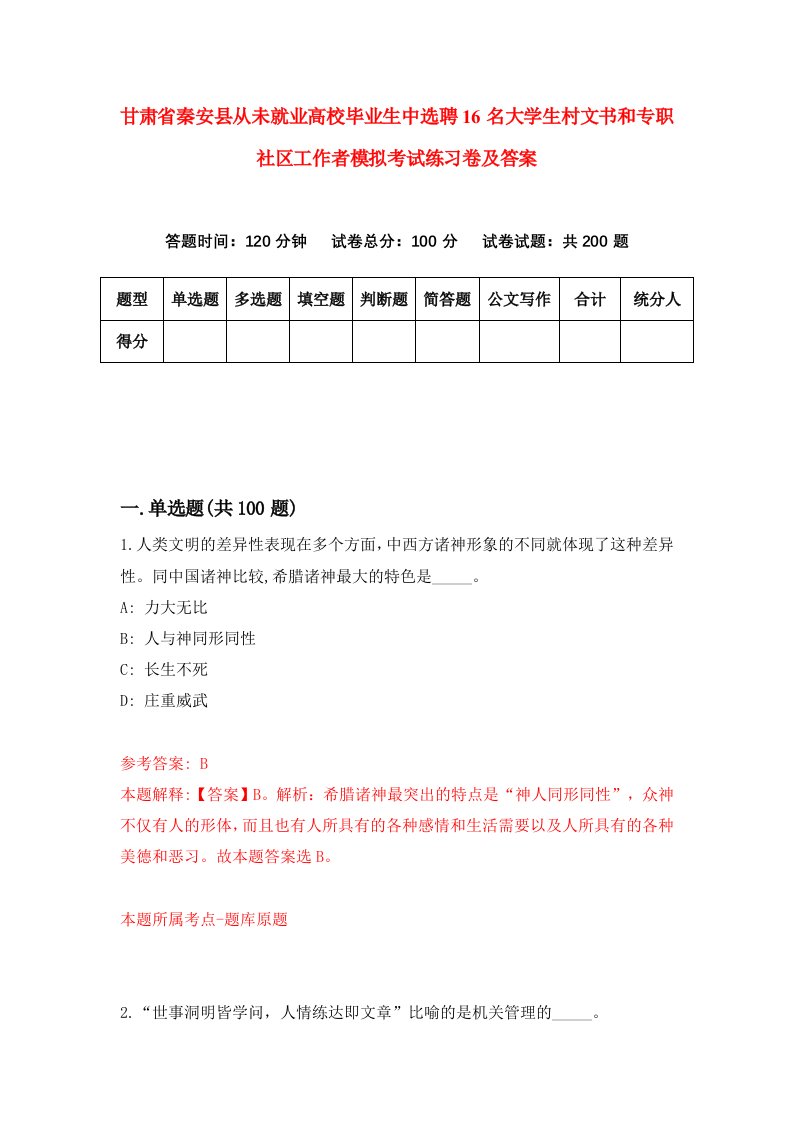 甘肃省秦安县从未就业高校毕业生中选聘16名大学生村文书和专职社区工作者模拟考试练习卷及答案

答题时间：120分钟　试卷总分：100分　试卷试题：共200题

| 题型 | 单选题 | 多选题 | 填空题 | 判断题 | 简答题 | 公文写作 | 合计 | 统分人 |
|---|---|---|---|---|---|---|---|---|
| 得分 | | | | | | | | |

一.单选题(共100题)

1.人类文明的差异性表现在多个方面，中西方诸神形象的不同就体现了这种差异性。同中国诸神比较,希腊诸神最大的特色是_____。

A: 力大无比

B: 人与神同形同性

C: 长生不死

D: 庄重威武

参考答案: B

本题解释:【答案】B。解析：希腊诸神最突出的特点是“神人同形同性”，众神不仅有人的形体，而且也有人所具有的各种感情和生活需要以及人所具有的各种美德和恶习。故本题答案选B。

本题所属考点-题库原题

2.“世事洞明皆学问，人情练达即文章”比喻的是机关管理的_____。